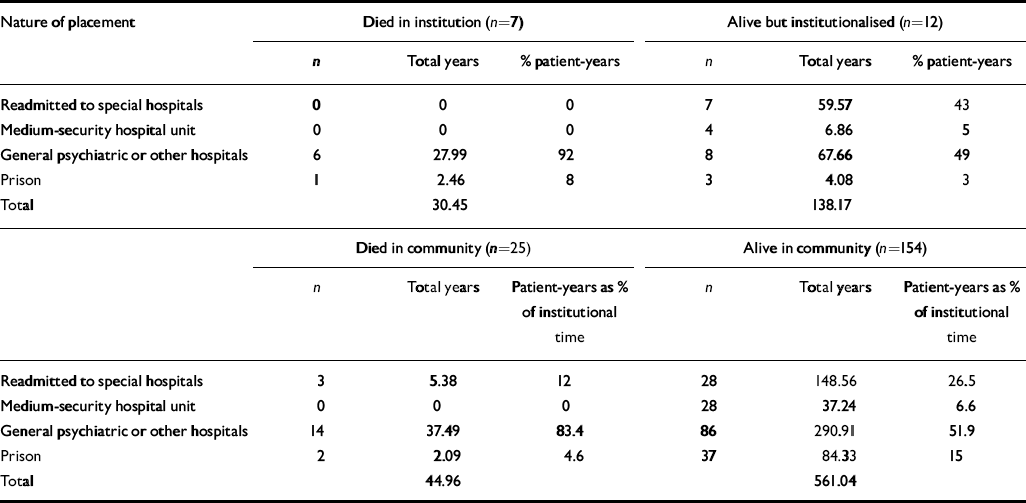 | Nature of placement | Died in institution ($n$=7) | | | Alive but institutionalised ($n$=12) | | |
|---|---|---|---|---|---|---|
| | $n$ | Total years | % patient-years | $n$ | Total years | % patient-years |
| Readmitted to special hospitals | 0 | 0 | 0 | 7 | 59.57 | 43 |
| Medium-security hospital unit | 0 | 0 | 0 | 4 | 6.86 | 5 |
| General psychiatric or other hospitals | 6 | 27.99 | 92 | 8 | 67.66 | 49 |
| Prison | 1 | 2.46 | 8 | 3 | 4.08 | 3 |
| Total | | 30.45 | | | 138.17 | |

| | Died in community ($n$=25) | | | Alive in community ($n$=154) | | |
|---|---|---|---|---|---|---|
| | $n$ | Total years | Patient-years as % of institutional time | $n$ | Total years | Patient-years as % of institutional time |
| Readmitted to special hospitals | 3 | 5.38 | 12 | 28 | 148.56 | 26.5 |
| Medium-security hospital unit | 0 | 0 | 0 | 28 | 37.24 | 6.6 |
| General psychiatric or other hospitals | 14 | 37.49 | 83.4 | 86 | 290.91 | 51.9 |
| Prison | 2 | 2.09 | 4.6 | 37 | 84.33 | 15 |
| Total | | 44.96 | | | 561.04 | |